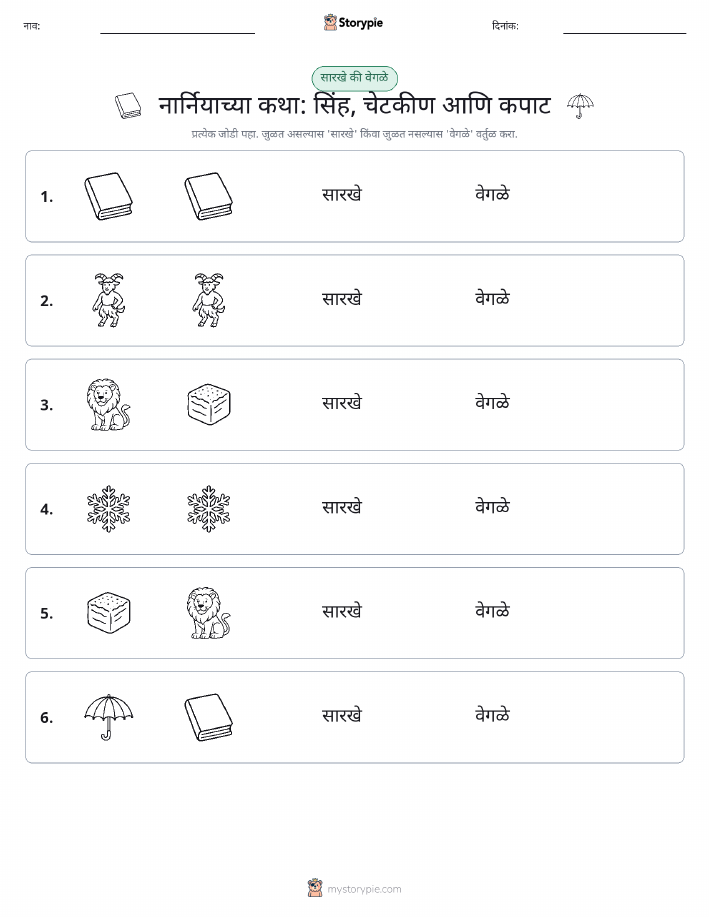 नाव: Storypie दिनांक:

सारखे की वेगळे

नार्नियाच्या कथा: सिंह, चेटकीण आणि कपाट

प्रत्येक जोडी पहा. जुळत असल्यास 'सारखे' किंवा जुळत नसल्यास 'वेगळे' वर्तुळ करा.

1. सारखे वेगळे

2. सारखे वेगळे

3. सारखे वेगळे

4. सारखे वेगळे

5. सारखे वेगळे

6. सारखे वेगळे

mystorypie.com